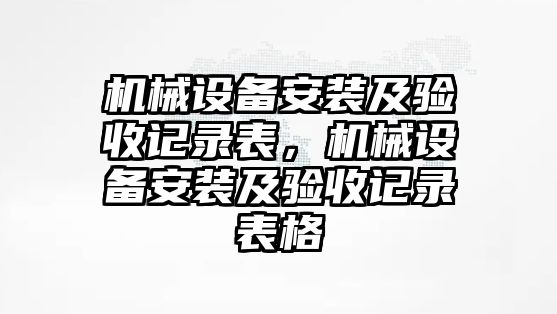 机械设备安装及验收记录表，机械设备安装及验收记录表格